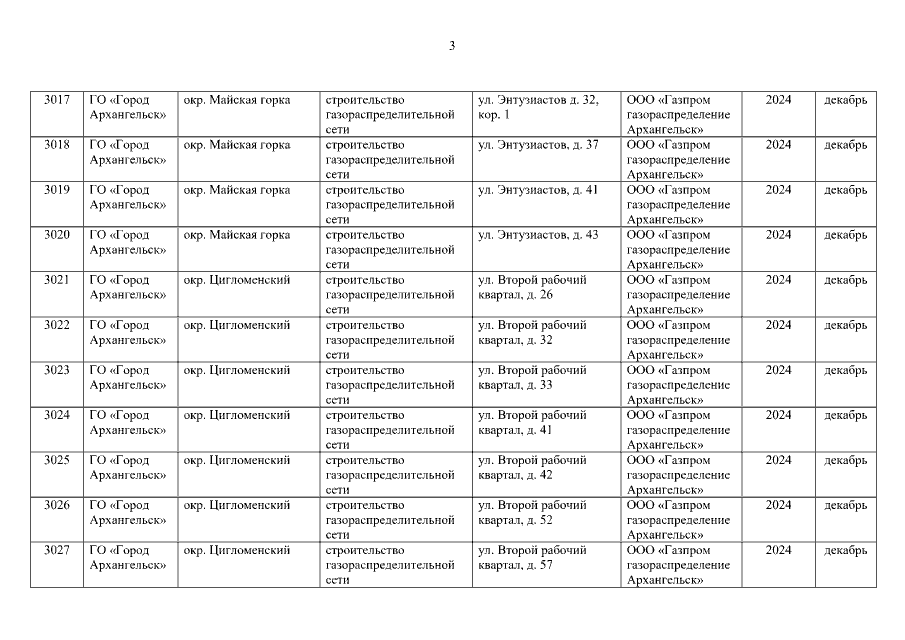 3

| 3017 | ГО «Город Архангельск» | окр. Майская горка | строительство газораспределительной сети | ул. Энтузиастов д. 32, кор. 1 | ООО «Газпром газораспределение Архангельск» | 2024 | декабрь |
|---|---|---|---|---|---|---|---|
| 3018 | ГО «Город Архангельск» | окр. Майская горка | строительство газораспределительной сети | ул. Энтузиастов, д. 37 | ООО «Газпром газораспределение Архангельск» | 2024 | декабрь |
| 3019 | ГО «Город Архангельск» | окр. Майская горка | строительство газораспределительной сети | ул. Энтузиастов, д. 41 | ООО «Газпром газораспределение Архангельск» | 2024 | декабрь |
| 3020 | ГО «Город Архангельск» | окр. Майская горка | строительство газораспределительной сети | ул. Энтузиастов, д. 43 | ООО «Газпром газораспределение Архангельск» | 2024 | декабрь |
| 3021 | ГО «Город Архангельск» | окр. Цигломенский | строительство газораспределительной сети | ул. Второй рабочий квартал, д. 26 | ООО «Газпром газораспределение Архангельск» | 2024 | декабрь |
| 3022 | ГО «Город Архангельск» | окр. Цигломенский | строительство газораспределительной сети | ул. Второй рабочий квартал, д. 32 | ООО «Газпром газораспределение Архангельск» | 2024 | декабрь |
| 3023 | ГО «Город Архангельск» | окр. Цигломенский | строительство газораспределительной сети | ул. Второй рабочий квартал, д. 33 | ООО «Газпром газораспределение Архангельск» | 2024 | декабрь |
| 3024 | ГО «Город Архангельск» | окр. Цигломенский | строительство газораспределительной сети | ул. Второй рабочий квартал, д. 41 | ООО «Газпром газораспределение Архангельск» | 2024 | декабрь |
| 3025 | ГО «Город Архангельск» | окр. Цигломенский | строительство газораспределительной сети | ул. Второй рабочий квартал, д. 42 | ООО «Газпром газораспределение Архангельск» | 2024 | декабрь |
| 3026 | ГО «Город Архангельск» | окр. Цигломенский | строительство газораспределительной сети | ул. Второй рабочий квартал, д. 52 | ООО «Газпром газораспределение Архангельск» | 2024 | декабрь |
| 3027 | ГО «Город Архангельск» | окр. Цигломенский | строительство газораспределительной сети | ул. Второй рабочий квартал, д. 57 | ООО «Газпром газораспределение Архангельск» | 2024 | декабрь |